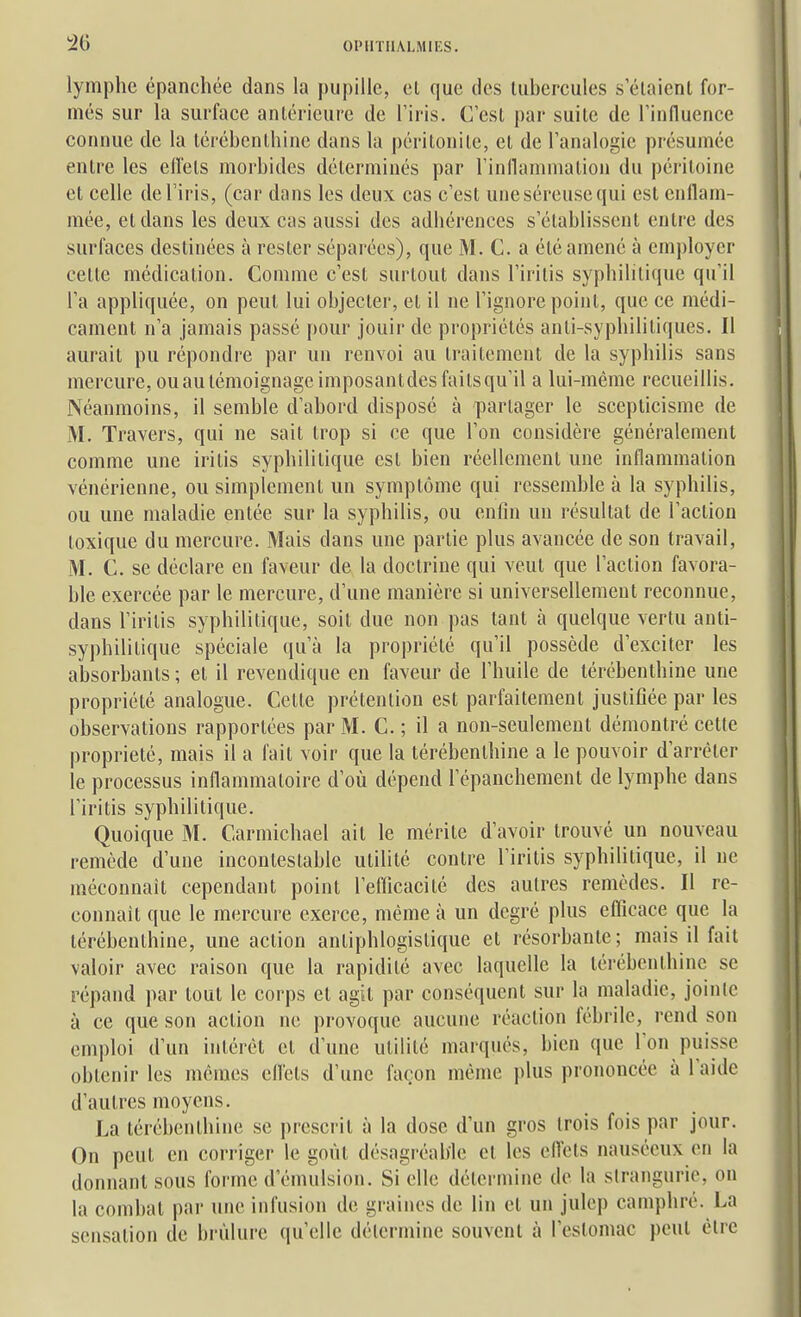 26 OPHTHALMIES.

lymphe épanchée dans la pupille, et que des tubercules s'étaient formés sur la surface antérieure de l'iris. C'est par suite de l'influence connue de la térébenthine dans la péritonite, et de l'analogie présumée entre les effets morbides déterminés par l'inflammation du péritoine et celle de l'iris, (car dans les deux cas c'est une séreuse qui est enflammée, et dans les deux cas aussi des adhérences s'établissent entre des surfaces destinées à rester séparées), que M. C. a été amené à employer cette médication. Comme c'est surtout dans l'iritis syphilitique qu'il l'a appliquée, on peut lui objecter, et il ne l'ignore point, que ce médicament n'a jamais passé pour jouir de propriétés anti-syphilitiques. Il aurait pu répondre par un renvoi au traitement de la syphilis sans mercure, ou au témoignage imposant des faits qu'il a lui-même recueillis. Néanmoins, il semble d'abord disposé à partager le scepticisme de M. Travers, qui ne sait trop si ce que l'on considère généralement comme une iritis syphilitique est bien réellement une inflammation vénérienne, ou simplement un symptôme qui ressemble à la syphilis, ou une maladie entée sur la syphilis, ou enfin un résultat de l'action toxique du mercure. Mais dans une partie plus avancée de son travail, M. C. se déclare en faveur de la doctrine qui veut que l'action favorable exercée par le mercure, d'une manière si universellement reconnue, dans l'iritis syphilitique, soit due non pas tant à quelque vertu anti-syphilitique spéciale qu'à la propriété qu'il possède d'exciter les absorbants; et il revendique en faveur de l'huile de térébenthine une propriété analogue. Cette prétention est parfaitement justifiée par les observations rapportées par M. C.; il a non-seulement démontré cette proprieté, mais il a fait voir que la térébenthine a le pouvoir d'arrêter le processus inflammatoire d'où dépend l'épanchement de lymphe dans l'iritis syphilitique.

Quoique M. Carmichael ait le mérite d'avoir trouvé un nouveau remède d'une incontestable utilité contre l'iritis syphilitique, il ne méconnaît cependant point l'efficacité des autres remèdes. Il reconnaît que le mercure exerce, même à un degré plus efficace que la térébenthine, une action antiphlogistique et résorbante; mais il fait valoir avec raison que la rapidité avec laquelle la térébenthine se répand par tout le corps et agit par conséquent sur la maladie, jointe à ce que son action ne provoque aucune réaction fébrile, rend son emploi d'un intérêt et d'une utilité marqués, bien que l'on puisse obtenir les mêmes effets d'une façon même plus prononcée à l'aide d'autres moyens.

La térébenthine se prescrit à la dose d'un gros trois fois par jour. On peut en corriger le goût désagréable et les effets nauséeux en la donnant sous forme d'émulsion. Si elle détermine de la strangurie, on la combat par une infusion de graines de lin et un julep camphré. La sensation de brûlure qu'elle détermine souvent à l'estomac peut être